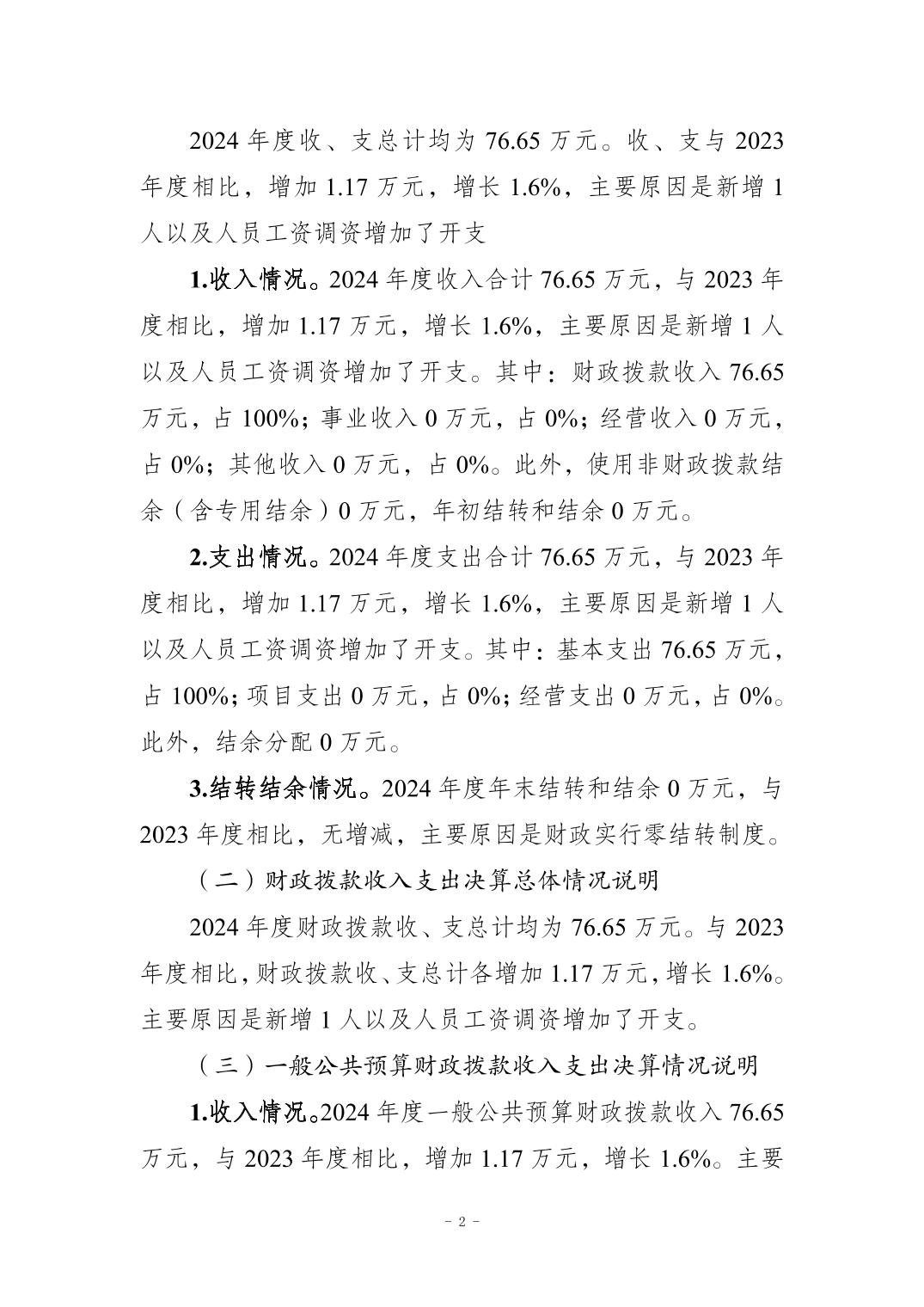 2024 年度收、支总计均为 76.65 万元。收、支与 2023 年度相比，增加 1.17 万元，增长 1.6%，主要原因是新增 1 人以及人员工资调资增加了开支

1.收入情况。2024 年度收入合计 76.65 万元，与 2023 年度相比，增加 1.17 万元，增长 1.6%，主要原因是新增 1 人以及人员工资调资增加了开支。其中：财政拨款收入 76.65 万元，占 100%；事业收入 0 万元，占 0%；经营收入 0 万元，占 0%；其他收入 0 万元，占 0%。此外，使用非财政拨款结余（含专用结余）0 万元，年初结转和结余 0 万元。

2.支出情况。2024 年度支出合计 76.65 万元，与 2023 年度相比，增加 1.17 万元，增长 1.6%，主要原因是新增 1 人以及人员工资调资增加了开支。其中：基本支出 76.65 万元，占 100%；项目支出 0 万元，占 0%；经营支出 0 万元，占 0%。此外，结余分配 0 万元。

3.结转结余情况。2024 年度年末结转和结余 0 万元，与 2023 年度相比，无增减，主要原因是财政实行零结转制度。

（二）财政拨款收入支出决算总体情况说明

2024 年度财政拨款收、支总计均为 76.65 万元。与 2023 年度相比，财政拨款收、支总计各增加 1.17 万元，增长 1.6%。主要原因是新增 1 人以及人员工资调资增加了开支。

（三）一般公共预算财政拨款收入支出决算情况说明

1.收入情况。2024 年度一般公共预算财政拨款收入 76.65 万元，与 2023 年度相比，增加 1.17 万元，增长 1.6%。主要

- 2 -